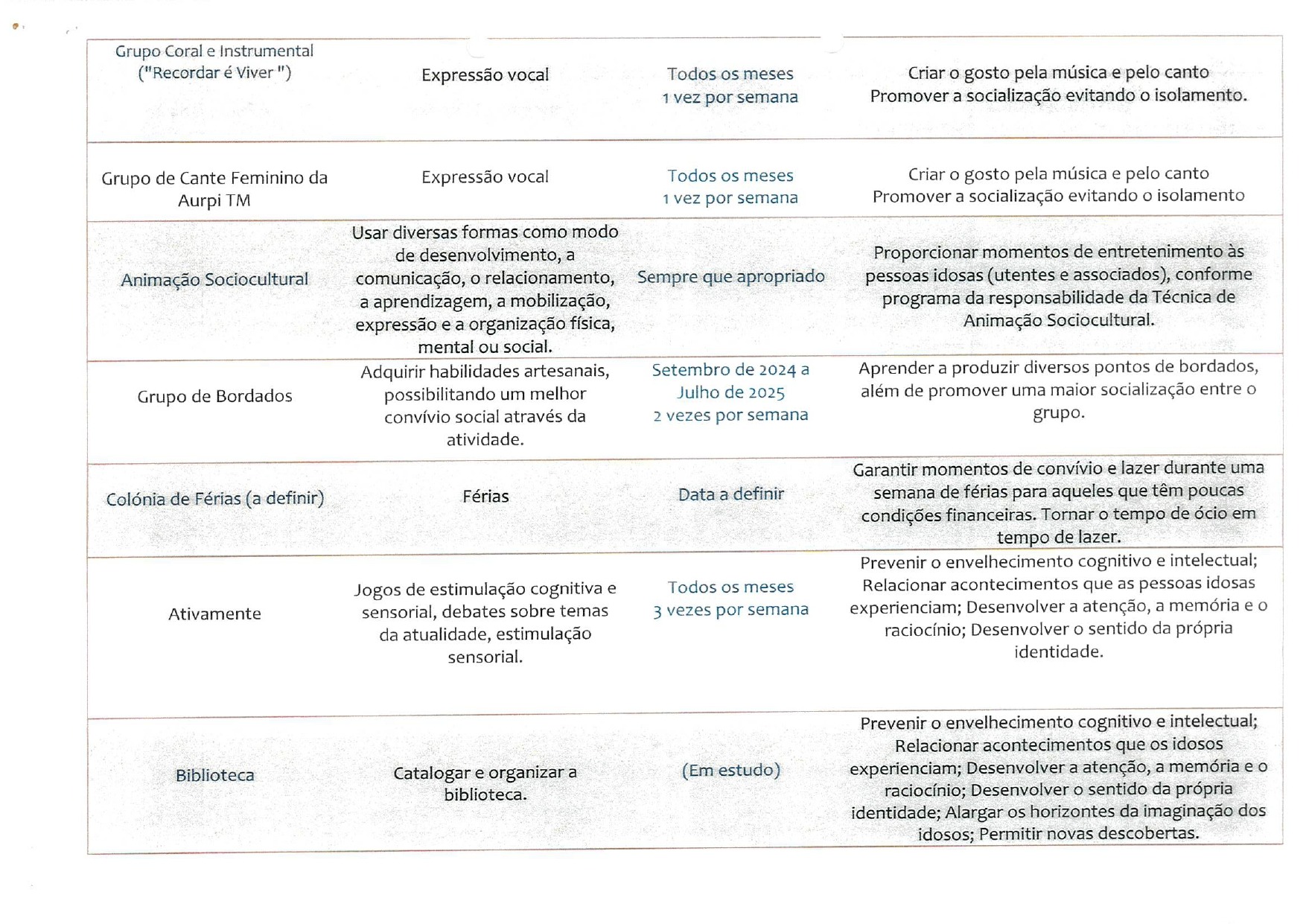 | | | | |
|---|---|---|---|
| Grupo Coral e Instrumental ("Recordar é Viver ") | Expressão vocal | Todos os meses 1 vez por semana | Criar o gosto pela música e pelo canto Promover a socialização evitando o isolamento. |
| Grupo de Cante Feminino da Aurpi TM | Expressão vocal | Todos os meses 1 vez por semana | Criar o gosto pela música e pelo canto Promover a socialização evitando o isolamento |
| Animação Sociocultural | Usar diversas formas como modo de desenvolvimento, a comunicação, o relacionamento, a aprendizagem, a mobilização, expressão e a organização física, mental ou social. | Sempre que apropriado | Proporcionar momentos de entretenimento às pessoas idosas (utentes e associados), conforme programa da responsabilidade da Técnica de Animação Sociocultural. |
| Grupo de Bordados | Adquirir habilidades artesanais, possibilitando um melhor convívio social através da atividade. | Setembro de 2024 a Julho de 2025 2 vezes por semana | Aprender a produzir diversos pontos de bordados, além de promover uma maior socialização entre o grupo. |
| Colónia de Férias (a definir) | Férias | Data a definir | Garantir momentos de convívio e lazer durante uma semana de férias para aqueles que têm poucas condições financeiras. Tornar o tempo de ócio em tempo de lazer. |
| Ativamente | Jogos de estimulação cognitiva e sensorial, debates sobre temas da atualidade, estimulação sensorial. | Todos os meses 3 vezes por semana | Prevenir o envelhecimento cognitivo e intelectual; Relacionar acontecimentos que as pessoas idosas experienciam; Desenvolver a atenção, a memória e o raciocínio; Desenvolver o sentido da própria identidade. |
| Biblioteca | Catalogar e organizar a biblioteca. | (Em estudo) | Prevenir o envelhecimento cognitivo e intelectual; Relacionar acontecimentos que os idosos experienciam; Desenvolver a atenção, a memória e o raciocínio; Desenvolver o sentido da própria identidade; Alargar os horizontes da imaginação dos idosos; Permitir novas descobertas. |